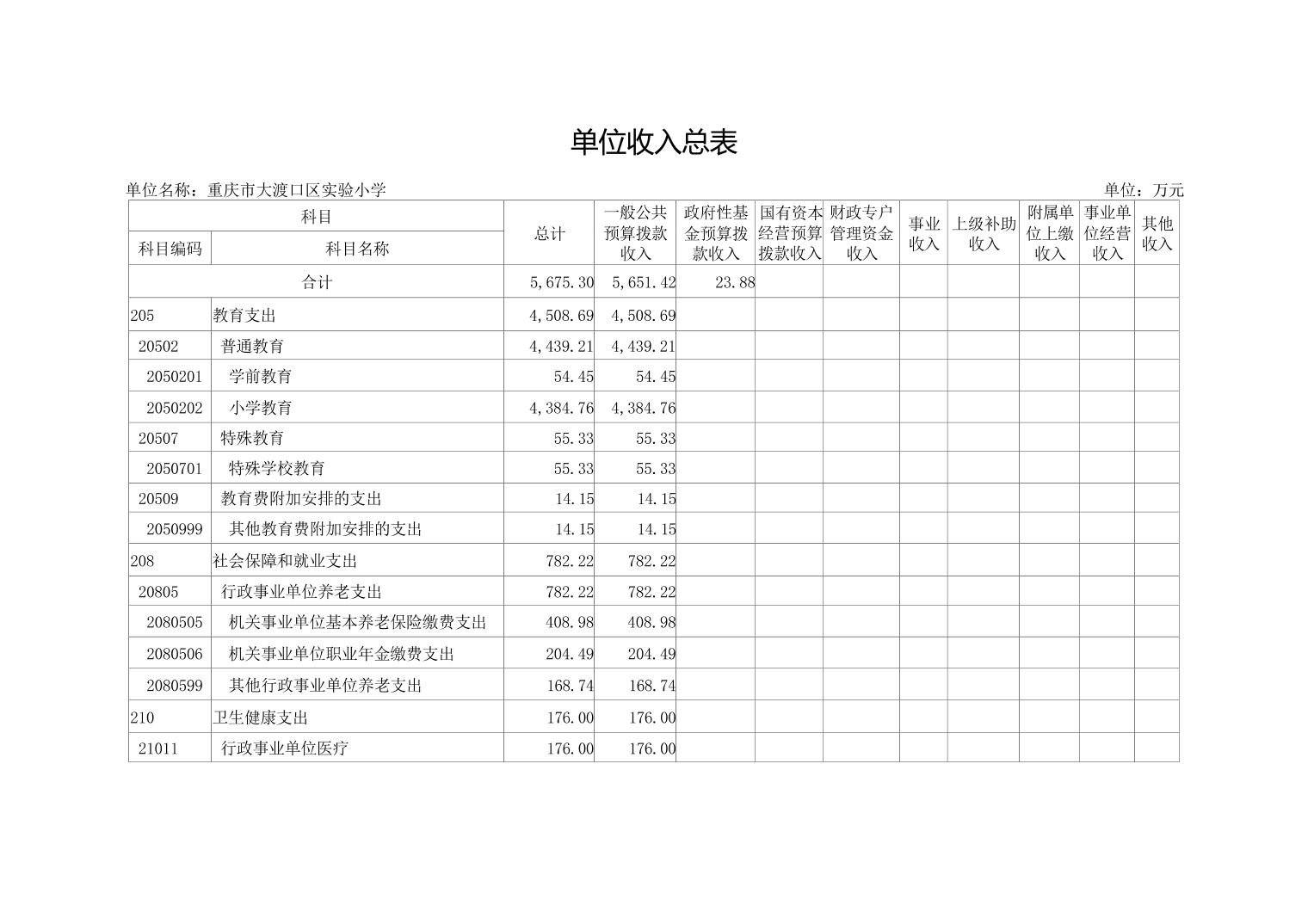 单位收入总表

单位名称：重庆市大渡口区实验小学　　　　　　　　　　　　　　　　　　　　　　　　　　　　　　　　单位：万元

| 科目编码 | 科目名称 | 总计 | 一般公共预算拨款收入 | 政府性基金预算拨款收入 | 国有资本经营预算拨款收入 | 财政专户管理资金收入 | 事业收入 | 上级补助收入 | 附属单位上缴收入 | 事业单位经营收入 | 其他收入 |
|---|---|---|---|---|---|---|---|---|---|---|---|
| 合计 | | 5,675.30 | 5,651.42 | 23.88 | | | | | | | |
| 205 | 教育支出 | 4,508.69 | 4,508.69 | | | | | | | | |
| 20502 | 普通教育 | 4,439.21 | 4,439.21 | | | | | | | | |
| 2050201 | 学前教育 | 54.45 | 54.45 | | | | | | | | |
| 2050202 | 小学教育 | 4,384.76 | 4,384.76 | | | | | | | | |
| 20507 | 特殊教育 | 55.33 | 55.33 | | | | | | | | |
| 2050701 | 特殊学校教育 | 55.33 | 55.33 | | | | | | | | |
| 20509 | 教育费附加安排的支出 | 14.15 | 14.15 | | | | | | | | |
| 2050999 | 其他教育费附加安排的支出 | 14.15 | 14.15 | | | | | | | | |
| 208 | 社会保障和就业支出 | 782.22 | 782.22 | | | | | | | | |
| 20805 | 行政事业单位养老支出 | 782.22 | 782.22 | | | | | | | | |
| 2080505 | 机关事业单位基本养老保险缴费支出 | 408.98 | 408.98 | | | | | | | | |
| 2080506 | 机关事业单位职业年金缴费支出 | 204.49 | 204.49 | | | | | | | | |
| 2080599 | 其他行政事业单位养老支出 | 168.74 | 168.74 | | | | | | | | |
| 210 | 卫生健康支出 | 176.00 | 176.00 | | | | | | | | |
| 21011 | 行政事业单位医疗 | 176.00 | 176.00 | | | | | | | | |